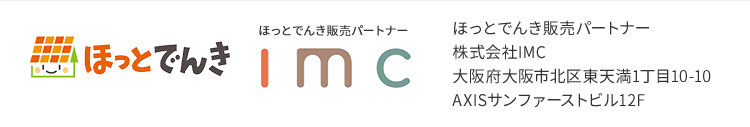 ほっとでんき

ほっとでんき販売パートナー
imc

ほっとでんき販売パートナー
株式会社IMC
大阪府大阪市北区東天満1丁目10-10
AXISサンファーストビル12F